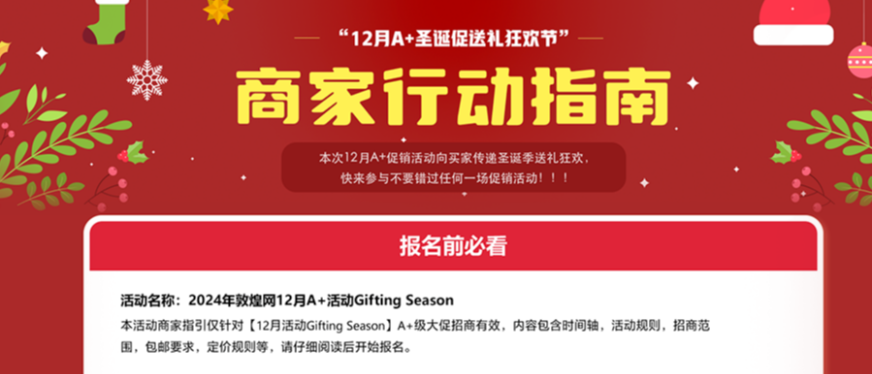 “12月A+圣诞促送礼狂欢节”

商家行动指南

本次12月A+促销活动向买家传递圣诞季送礼狂欢，快来参与不要错过任何一场促销活动！！！

报名前必看

活动名称：2024年敦煌网12月A+活动Gifting Season

本活动商家指引仅针对【12月活动Gifting Season】A+级大促招商有效，内容包含时间轴，活动规则，招商范围，包邮要求，定价规则等，请仔细阅读后开始报名。